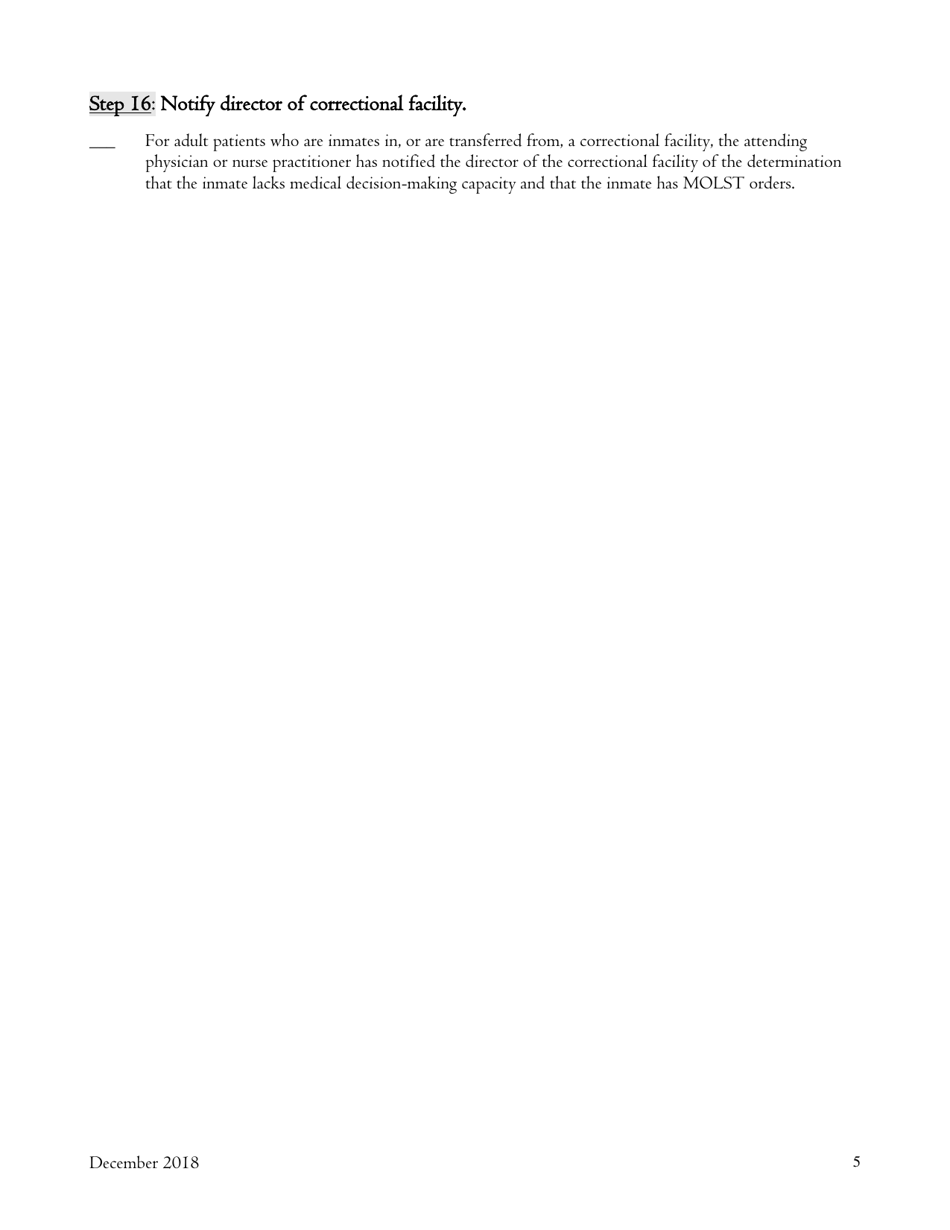 Step 16: Notify director of correctional facility.

___ For adult patients who are inmates in, or are transferred from, a correctional facility, the attending physician or nurse practitioner has notified the director of the correctional facility of the determination that the inmate lacks medical decision-making capacity and that the inmate has MOLST orders.

December 2018

5